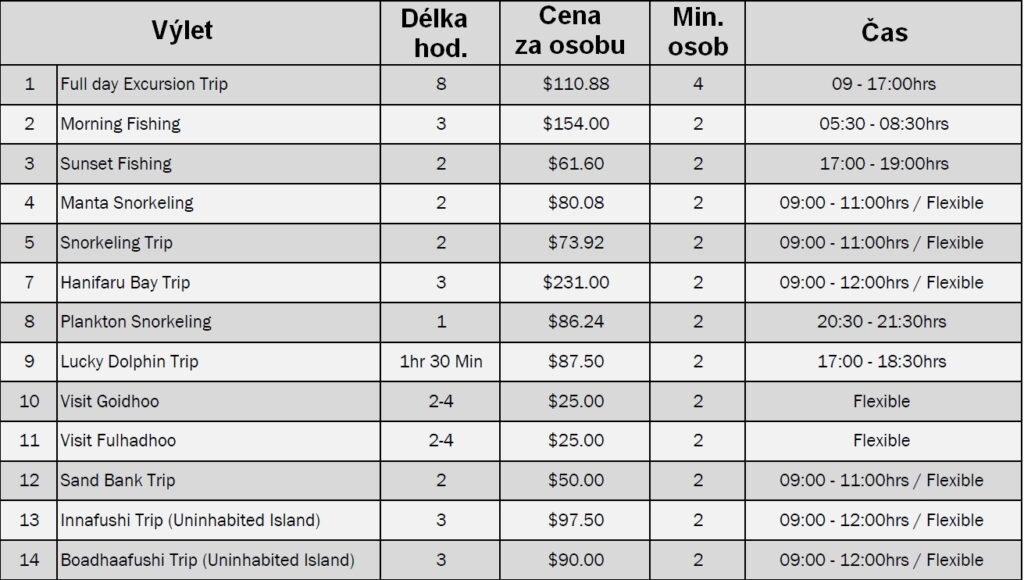 | | Výlet | Délka hod. | Cena za osobu | Min. osob | Čas |
|---|---|---|---|---|---|
| 1 | Full day Excursion Trip | 8 | \$110.88 | 4 | 09 - 17:00hrs |
| 2 | Morning Fishing | 3 | \$154.00 | 2 | 05:30 - 08:30hrs |
| 3 | Sunset Fishing | 2 | \$61.60 | 2 | 17:00 - 19:00hrs |
| 4 | Manta Snorkeling | 2 | \$80.08 | 2 | 09:00 - 11:00hrs / Flexible |
| 5 | Snorkeling Trip | 2 | \$73.92 | 2 | 09:00 - 11:00hrs / Flexible |
| 7 | Hanifaru Bay Trip | 3 | \$231.00 | 2 | 09:00 - 12:00hrs / Flexible |
| 8 | Plankton Snorkeling | 1 | \$86.24 | 2 | 20:30 - 21:30hrs |
| 9 | Lucky Dolphin Trip | 1hr 30 Min | \$87.50 | 2 | 17:00 - 18:30hrs |
| 10 | Visit Goidhoo | 2-4 | \$25.00 | 2 | Flexible |
| 11 | Visit Fulhadhoo | 2-4 | \$25.00 | 2 | Flexible |
| 12 | Sand Bank Trip | 2 | \$50.00 | 2 | 09:00 - 11:00hrs / Flexible |
| 13 | Innafushi Trip (Uninhabited Island) | 3 | \$97.50 | 2 | 09:00 - 12:00hrs / Flexible |
| 14 | Boadhaafushi Trip (Uninhabited Island) | 3 | \$90.00 | 2 | 09:00 - 12:00hrs / Flexible |